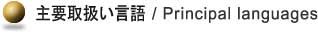 主要取扱い言語 / Principal languages